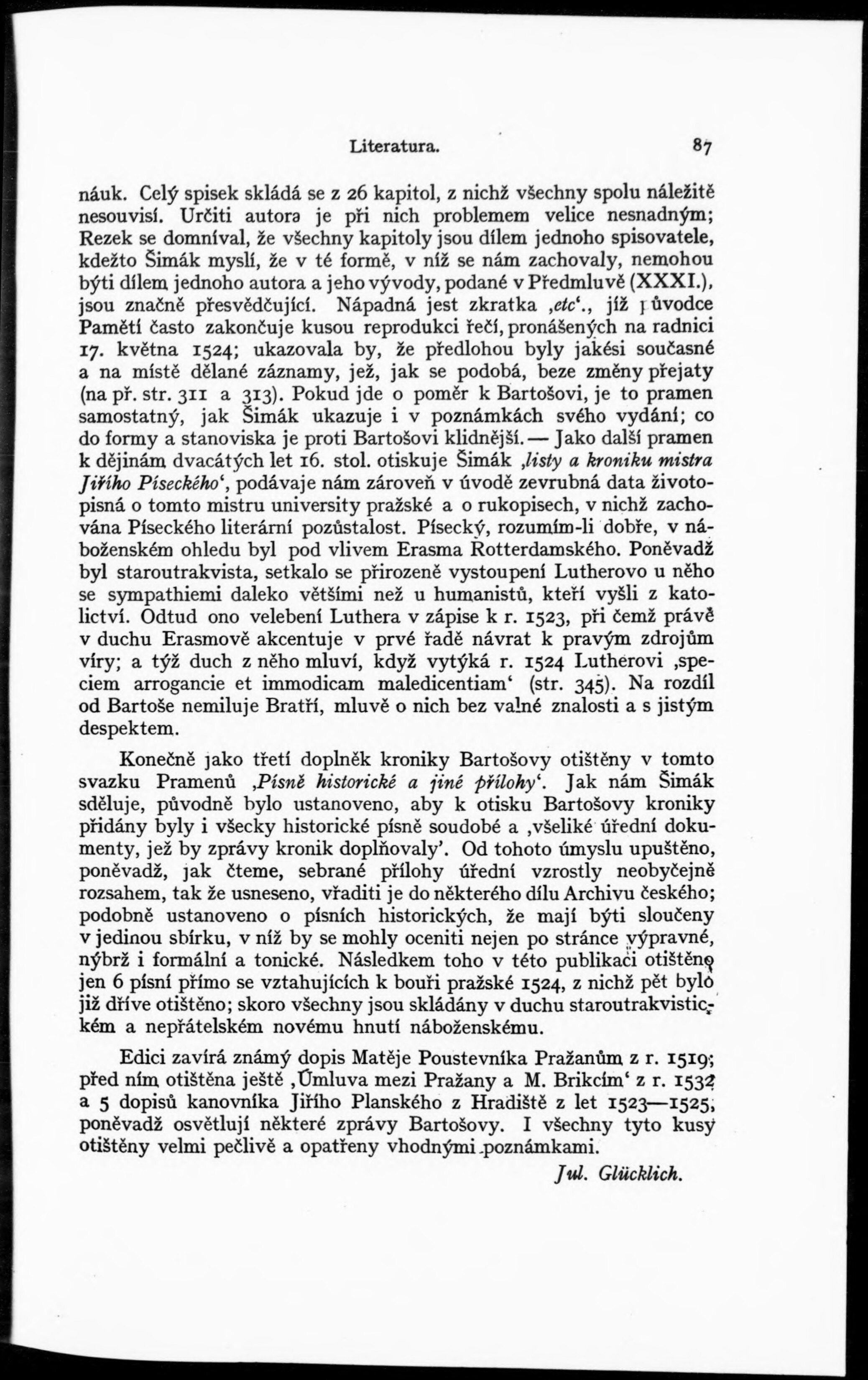 Literatura. 87

náuk. Celý spisek skládá se z 26 kapitol, z nichž všechny spolu náležitě nesouvisí. Určiti autora je při nich problemem velice nesnadným; Rezek se domníval, že všechny kapitoly jsou dílem jednoho spisovatele, kdežto Šimák myslí, že v té formě, v níž se nám zachovaly, nemohou býti dílem jednoho autora a jeho vývody, podané v Předmluvě (XXXI.), jsou značně přesvědčující. Nápadná jest zkratka ‚etc‘., jíž původce Pamětí často zakončuje kusou reprodukci řečí, pronášených na radnici 17. května 1524; ukazovala by, že předlohou byly jakési současné a na místě dělané záznamy, jež, jak se podobá, beze změny přejaty (na př. str. 311 a 313). Pokud jde o poměr k Bartošovi, je to pramen samostatný, jak Šimák ukazuje i v poznámkách svého vydání; co do formy a stanoviska je proti Bartošovi klidnější. — Jako další pramen k dějinám dvacátých let 16. stol. otiskuje Šimák ‚listy a kroniku mistra Jiřího Píseckého‘, podávaje nám zároveň v úvodě zevrubná data životopisná o tomto mistru university pražské a o rukopisech, v nichž zachována Píseckého literární pozůstalost. Písecký, rozumím-li dobře, v náboženském ohledu byl pod vlivem Erasma Rotterdamského. Poněvadž byl staroutrakvista, setkalo se přirozeně vystoupení Lutherovo u něho se sympathiemi daleko většími než u humanistů, kteří vyšli z katolictví. Odtud ono velebení Luthera v zápise k r. 1523, při čemž právě v duchu Erasmově akcentuje v prvé řadě návrat k pravým zdrojům víry; a týž duch z něho mluví, když vytýká r. 1524 Lutherovi ‚speciem arrogancie et immodicam maledicentiam‘ (str. 345). Na rozdíl od Bartoše nemiluje Bratří, mluvě o nich bez valné znalosti a s jistým despektem.

Konečně jako třetí doplněk kroniky Bartošovy otištěny v tomto svazku Pramenů ‚Písně historické a jiné přílohy‘. Jak nám Šimák sděluje, původně bylo ustanoveno, aby k otisku Bartošovy kroniky přidány byly i všecky historické písně soudobé a ‚všeliké úřední dokumenty, jež by zprávy kronik doplňovaly‘. Od tohoto úmyslu upuštěno, poněvadž, jak čteme, sebrané přílohy úřední vzrostly neobyčejně rozsahem, tak že usneseno, vřaditi je do některého dílu Archivu českého; podobně ustanoveno o písních historických, že mají býti sloučeny v jedinou sbírku, v níž by se mohly oceniti nejen po stránce výpravné, nýbrž i formální a tonické. Následkem toho v této publikaci otištěno jen 6 písní přímo se vztahujících k bouři pražské 1524, z nichž pět bylo již dříve otištěno; skoro všechny jsou skládány v duchu staroutrakvistickém a nepřátelském novému hnutí náboženskému.

Edici zavírá známý dopis Matěje Poustevníka Pražanům z r. 1519; před ním otištěna ještě ‚Úmluva mezi Pražany a M. Brikcím‘ z r. 1532 a 5 dopisů kanovníka Jiřího Planského z Hradiště z let 1523—1525, poněvadž osvětlují některé zprávy Bartošovy. I všechny tyto kusy otištěny velmi pečlivě a opatřeny vhodnými poznámkami.

Jul. Glücklich.